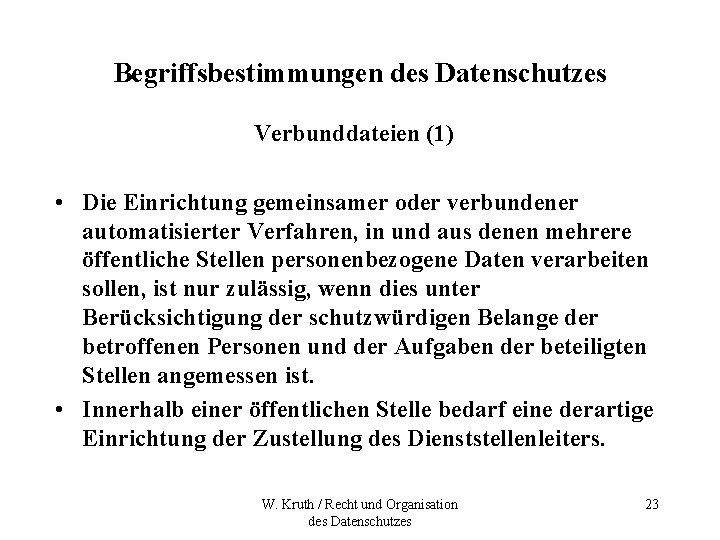 Begriffsbestimmungen des Datenschutzes

Verbunddateien (1)

• Die Einrichtung gemeinsamer oder verbundener automatisierter Verfahren, in und aus denen mehrere öffentliche Stellen personenbezogene Daten verarbeiten sollen, ist nur zulässig, wenn dies unter Berücksichtigung der schutzwürdigen Belange der betroffenen Personen und der Aufgaben der beteiligten Stellen angemessen ist.
• Innerhalb einer öffentlichen Stelle bedarf eine derartige Einrichtung der Zustellung des Dienststellenleiters.

W. Kruth / Recht und Organisation des Datenschutzes

23